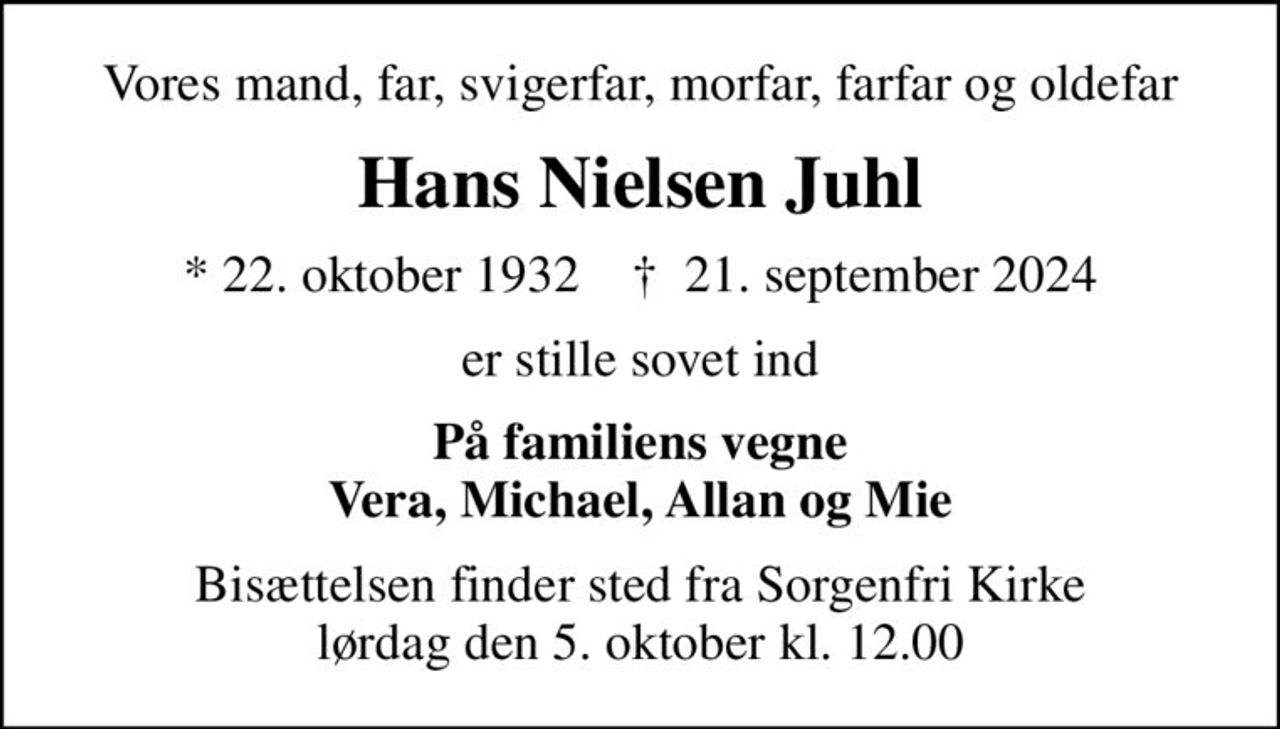 Vores mand, far, svigerfar, morfar, farfar og oldefar

Hans Nielsen Juhl

* 22. oktober 1932 † 21. september 2024

er stille sovet ind

På familiens vegne
Vera, Michael, Allan og Mie

Bisættelsen finder sted fra Sorgenfri Kirke
lørdag den 5. oktober kl. 12.00